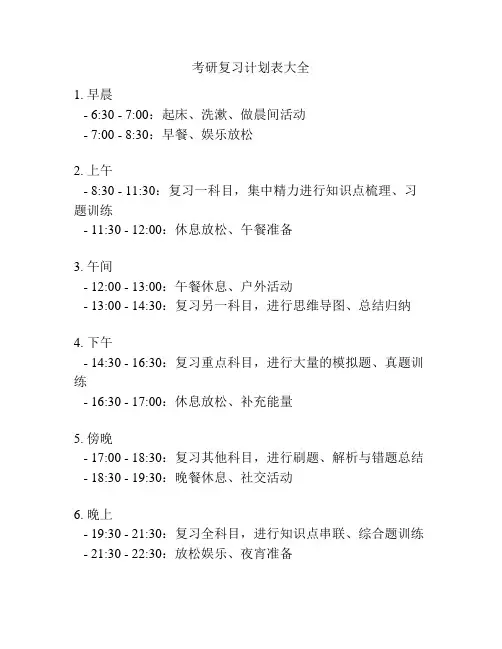 考研复习计划表大全

1. 早晨
- 6:30 - 7:00：起床、洗漱、做晨间活动
- 7:00 - 8:30：早餐、娱乐放松

2. 上午
- 8:30 - 11:30：复习一科目，集中精力进行知识点梳理、习题训练
- 11:30 - 12:00：休息放松、午餐准备

3. 午间
- 12:00 - 13:00：午餐休息、户外活动
- 13:00 - 14:30：复习另一科目，进行思维导图、总结归纳

4. 下午
- 14:30 - 16:30：复习重点科目，进行大量的模拟题、真题训练
- 16:30 - 17:00：休息放松、补充能量

5. 傍晚
- 17:00 - 18:30：复习其他科目，进行刷题、解析与错题总结
- 18:30 - 19:30：晚餐休息、社交活动

6. 晚上
- 19:30 - 21:30：复习全科目，进行知识点串联、综合题训练
- 21:30 - 22:30：放松娱乐、夜宵准备